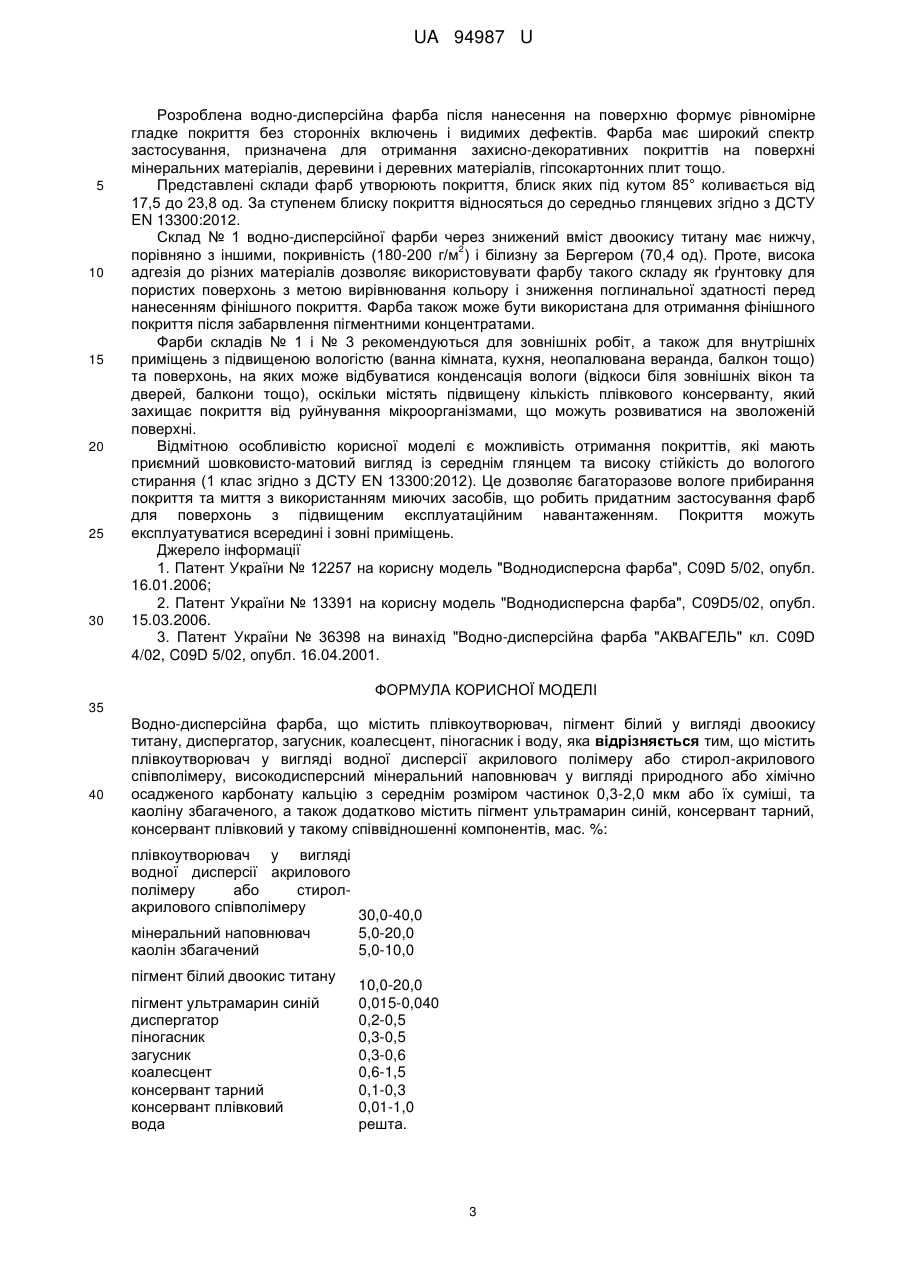 UA 94987 U

Розроблена водно-дисперсійна фарба після нанесення на поверхню формує рівномірне гладке покриття без сторонніх включень і видимих дефектів. Фарба має широкий спектр застосування, призначена для отримання захисно-декоративних покриттів на поверхні мінеральних матеріалів, деревини і деревних матеріалів, гіпсокартонних плит тощо.

5 Представлені склади фарб утворюють покриття, блиск яких під кутом 85° коливається від 17,5 до 23,8 од. За ступенем блиску покриття відносяться до середньо глянцевих згідно з ДСТУ EN 13300:2012.

Склад № 1 водно-дисперсійної фарби через знижений вміст двоокису титану має нижчу, порівняно з іншими, покривність (180-200 г/м$^2$) і білизну за Бергером (70,4 од). Проте, висока 10 адгезія до різних матеріалів дозволяє використовувати фарбу такого складу як ґрунтовку для пористих поверхонь з метою вирівнювання кольору і зниження поглинальної здатності перед нанесенням фінішного покриття. Фарба також може бути використана для отримання фінішного покриття після забарвлення пігментними концентратами.

Фарби складів № 1 і № 3 рекомендуються для зовнішніх робіт, а також для внутрішніх 15 приміщень з підвищеною вологістю (ванна кімната, кухня, неопалювана веранда, балкон тощо) та поверхонь, на яких може відбуватися конденсація вологи (відкоси біля зовнішніх вікон та дверей, балкони тощо), оскільки містять підвищену кількість плівкового консерванту, який захищає покриття від руйнування мікроорганізмами, що можуть розвиватися на зволоженій поверхні.

20 Відмітною особливістю корисної моделі є можливість отримання покриттів, які мають приємний шовковисто-матовий вигляд із середнім глянцем та високу стійкість до вологого стирання (1 клас згідно з ДСТУ EN 13300:2012). Це дозволяє багаторазове вологе прибирання покриття та миття з використанням миючих засобів, що робить придатним застосування фарб для поверхонь з підвищеним експлуатаційним навантаженням. Покриття можуть 25 експлуатуватися всередині і зовні приміщень.

Джерело інформації

1. Патент України № 12257 на корисну модель "Воднодисперсна фарба", C09D 5/02, опубл. 16.01.2006;

2. Патент України № 13391 на корисну модель "Воднодисперсна фарба", C09D5/02, опубл. 30 15.03.2006.

3. Патент України № 36398 на винахід "Водно-дисперсійна фарба "АКВАГЕЛЬ" кл. C09D 4/02, C09D 5/02, опубл. 16.04.2001.

ФОРМУЛА КОРИСНОЇ МОДЕЛІ

35

Водно-дисперсійна фарба, що містить плівкоутворювач, пігмент білий у вигляді двоокису титану, диспергатор, загусник, коалесцент, піногасник і воду, яка **відрізняється** тим, що містить плівкоутворювач у вигляді водної дисперсії акрилового полімеру або стирол-акрилового співполімеру, високодисперсний мінеральний наповнювач у вигляді природного або хімічно 40 осадженого карбонату кальцію з середнім розміром частинок 0,3-2,0 мкм або їх суміші, та каоліну збагаченого, а також додатково містить пігмент ультрамарин синій, консервант тарний, консервант плівковий у такому співвідношенні компонентів, мас. %:

| | |
|---|---|
| плівкоутворювач у вигляді водної дисперсії акрилового полімеру або стирол-акрилового співполімеру | 30,0-40,0 |
| мінеральний наповнювач | 5,0-20,0 |
| каолін збагачений | 5,0-10,0 |
| пігмент білий двоокис титану | 10,0-20,0 |
| пігмент ультрамарин синій | 0,015-0,040 |
| диспергатор | 0,2-0,5 |
| піногасник | 0,3-0,5 |
| загусник | 0,3-0,6 |
| коалесцент | 0,6-1,5 |
| консервант тарний | 0,1-0,3 |
| консервант плівковий | 0,01-1,0 |
| вода | решта. |

3